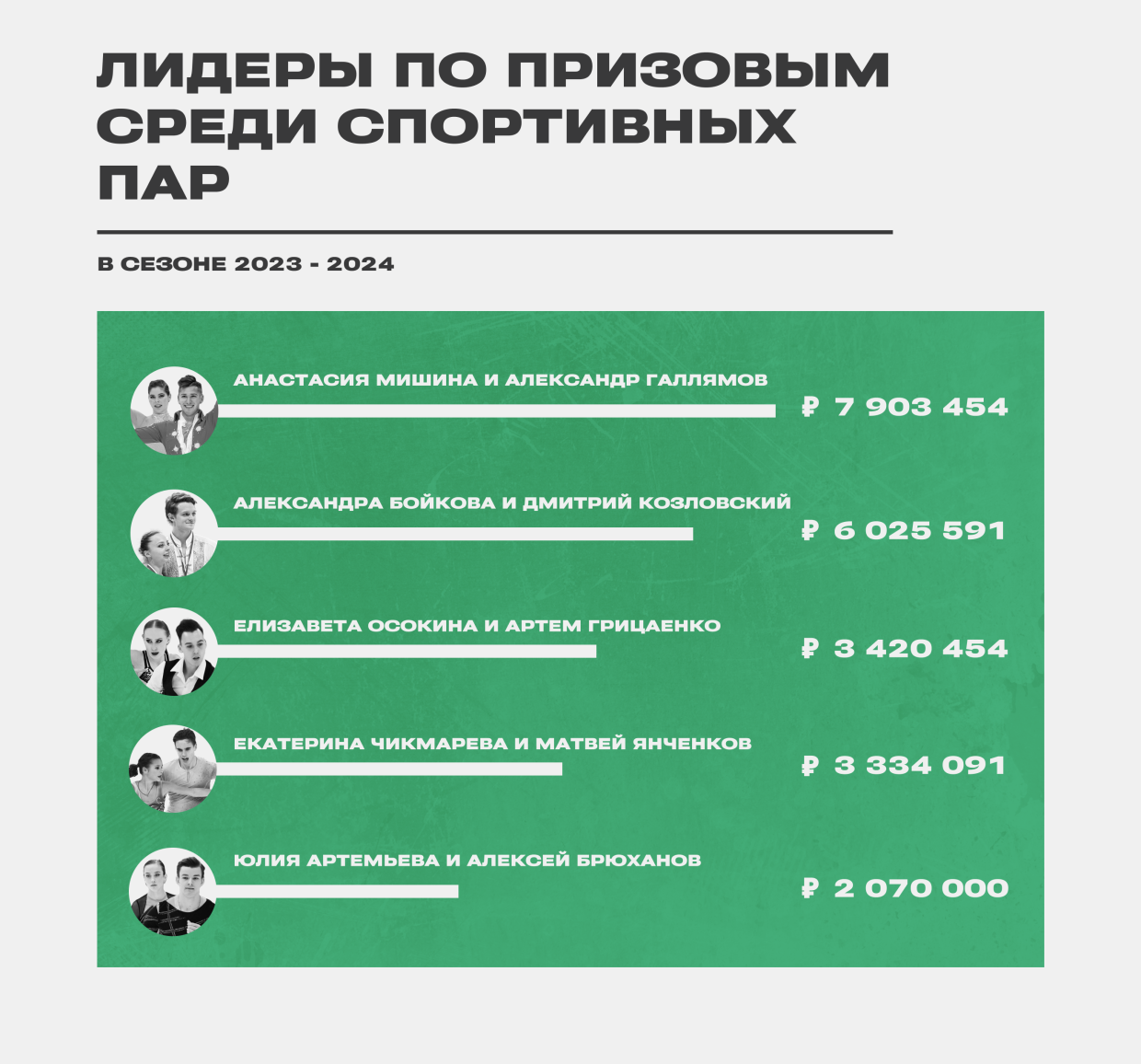 ЛИДЕРЫ ПО ПРИЗОВЫМ СРЕДИ СПОРТИВНЫХ ПАР

В СЕЗОНЕ 2023 - 2024

АНАСТАСИЯ МИШИНА И АЛЕКСАНДР ГАЛЛЯМОВ
₽ 7 903 454

АЛЕКСАНДРА БОЙКОВА И ДМИТРИЙ КОЗЛОВСКИЙ
₽ 6 025 591

ЕЛИЗАВЕТА ОСОКИНА И АРТЕМ ГРИЦАЕНКО
₽ 3 420 454

ЕКАТЕРИНА ЧИКМАРЕВА И МАТВЕЙ ЯНЧЕНКОВ
₽ 3 334 091

ЮЛИЯ АРТЕМЬЕВА И АЛЕКСЕЙ БРЮХАНОВ
₽ 2 070 000